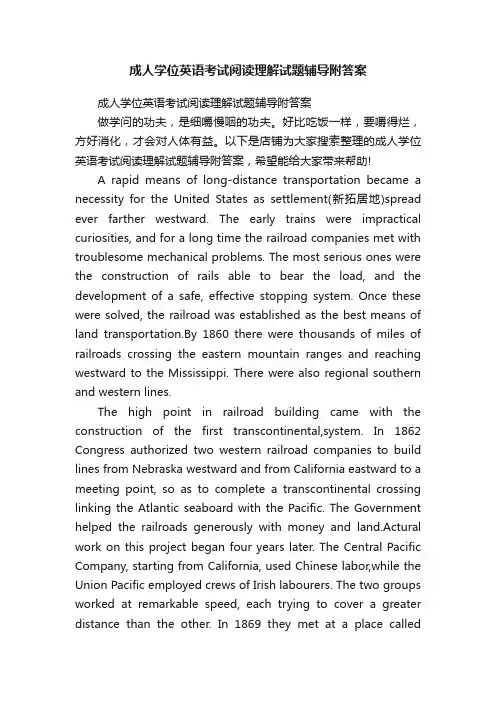 成人学位英语考试阅读理解试题辅导附答案

成人学位英语考试阅读理解试题辅导附答案

做学问的功夫，是细嚼慢咽的功夫。好比吃饭一样，要嚼得烂，方好消化，才会对人体有益。以下是店铺为大家搜索整理的成人学位英语考试阅读理解试题辅导附答案，希望能给大家带来帮助!

A rapid means of long-distance transportation became a necessity for the United States as settlement(新拓居地)spread ever farther westward. The early trains were impractical curiosities, and for a long time the railroad companies met with troublesome mechanical problems. The most serious ones were the construction of rails able to bear the load, and the development of a safe, effective stopping system. Once these were solved, the railroad was established as the best means of land transportation.By 1860 there were thousands of miles of railroads crossing the eastern mountain ranges and reaching westward to the Mississippi. There were also regional southern and western lines.

The high point in railroad building came with the construction of the first transcontinental,system. In 1862 Congress authorized two western railroad companies to build lines from Nebraska westward and from California eastward to a meeting point, so as to complete a transcontinental crossing linking the Atlantic seaboard with the Pacific. The Government helped the railroads generously with money and land.Actural work on this project began four years later. The Central Pacific Company, starting from California, used Chinese labor,while the Union Pacific employed crews of Irish labourers. The two groups worked at remarkable speed, each trying to cover a greater distance than the other. In 1869 they met at a place called